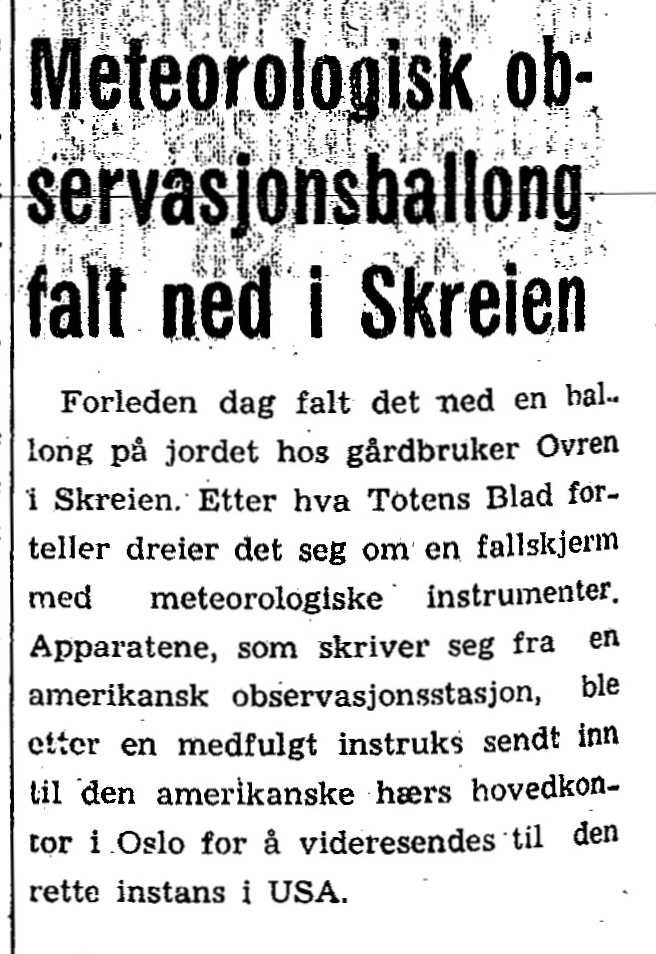 Meteorologisk observasjonsballong falt ned i Skreien

Forleden dag falt det ned en ballong på jordet hos gårdbruker Ovren i Skreien. Etter hva Totens Blad forteller dreier det seg om en fallskjerm med meteorologiske instrumenter. Apparatene, som skriver seg fra en amerikansk observasjonsstasjon, ble etter en medfulgt instruks sendt inn til den amerikanske hærs hovedkontor i Oslo for å videresendes til den rette instans i USA.